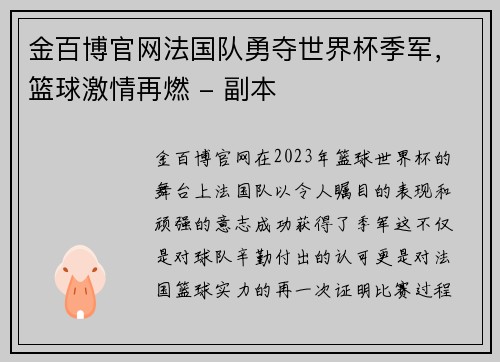 金百博官网法国队勇夺世界杯季军，篮球激情再燃 – 副本

金百博官网在2023年篮球世界杯的舞台上法国队以令人瞩目的表现和顽强的意志成功获得了季军这不仅是对球队辛勤付出的认可更是对法国篮球实力的再一次证明比赛过程